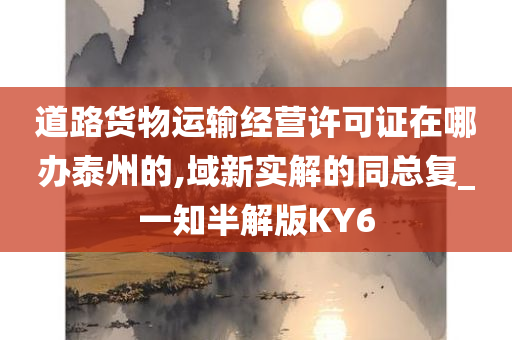 道路货物运输经营许可证在哪办泰州的,域新实解的同总复_一知半解版KY6